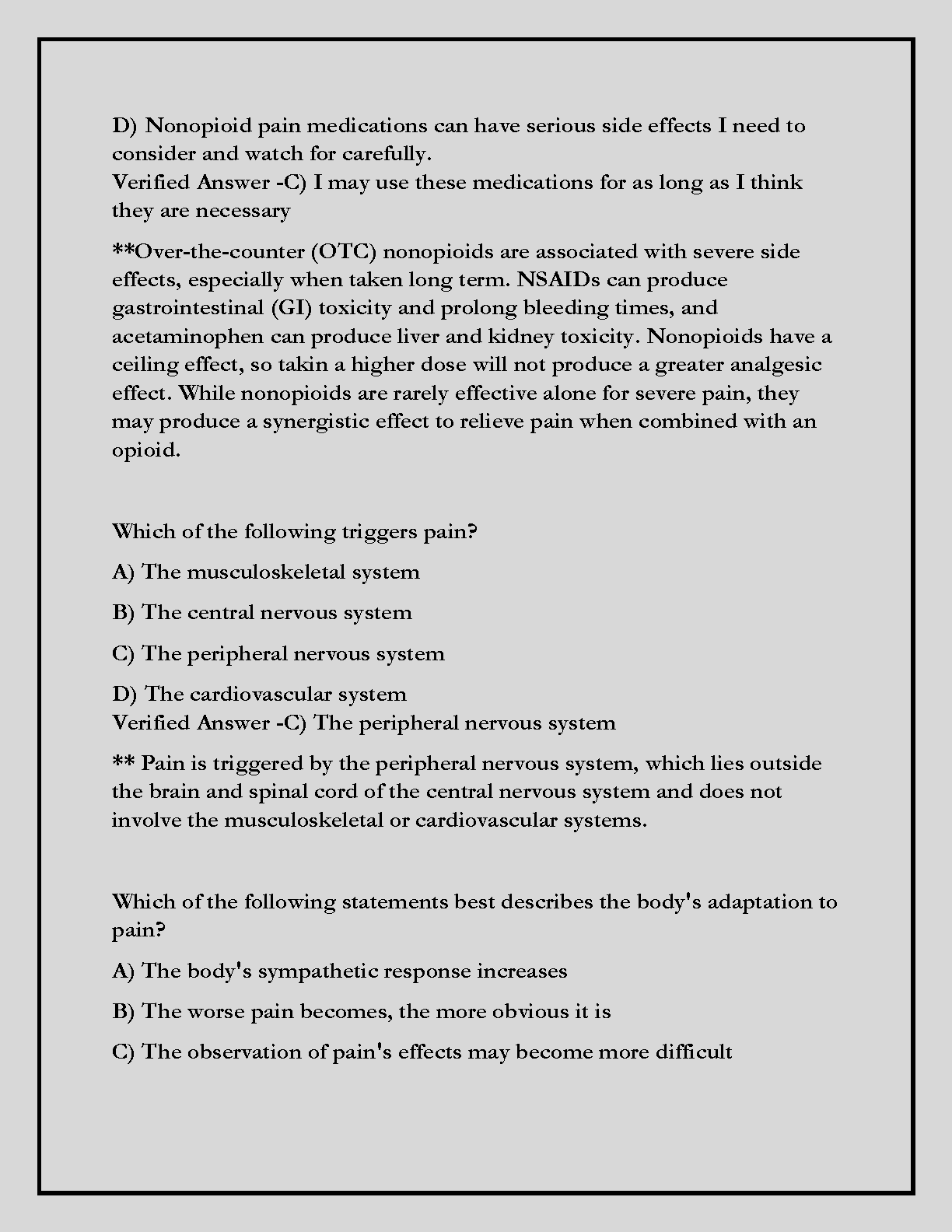 D) Nonopioid pain medications can have serious side effects I need to consider and watch for carefully.
Verified Answer -C) I may use these medications for as long as I think they are necessary

**Over-the-counter (OTC) nonopioids are associated with severe side effects, especially when taken long term. NSAIDs can produce gastrointestinal (GI) toxicity and prolong bleeding times, and acetaminophen can produce liver and kidney toxicity. Nonopioids have a ceiling effect, so takin a higher dose will not produce a greater analgesic effect. While nonopioids are rarely effective alone for severe pain, they may produce a synergistic effect to relieve pain when combined with an opioid.

Which of the following triggers pain?

A) The musculoskeletal system

B) The central nervous system

C) The peripheral nervous system

D) The cardiovascular system
Verified Answer -C) The peripheral nervous system

** Pain is triggered by the peripheral nervous system, which lies outside the brain and spinal cord of the central nervous system and does not involve the musculoskeletal or cardiovascular systems.

Which of the following statements best describes the body's adaptation to pain?

A) The body's sympathetic response increases

B) The worse pain becomes, the more obvious it is

C) The observation of pain's effects may become more difficult